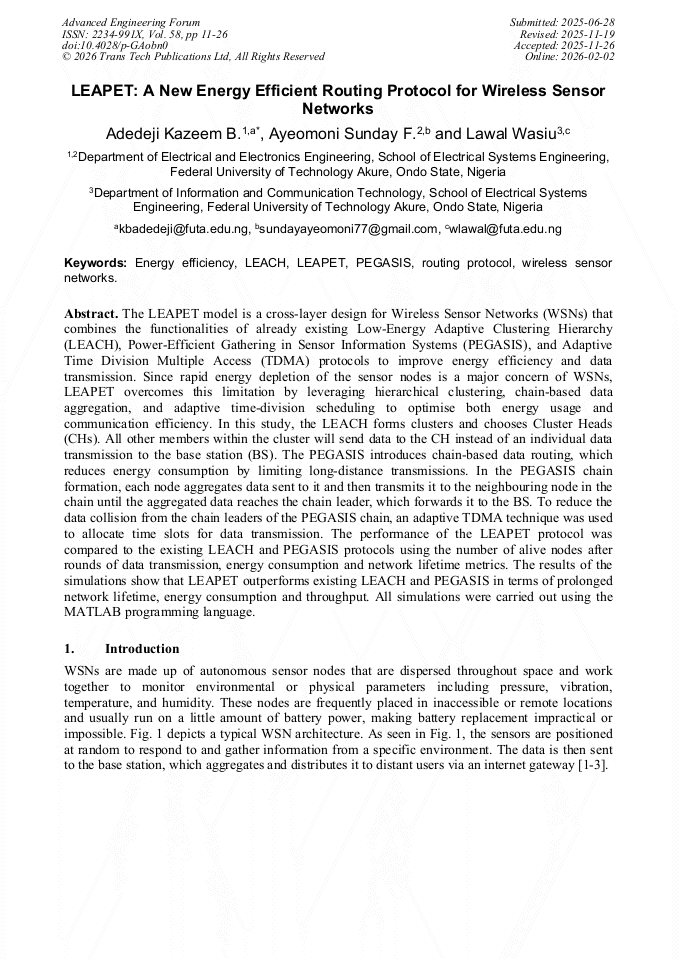 Advanced Engineering Forum
ISSN: 2234-991X, Vol. 58, pp 11-26
doi:10.4028/p-GAobn0
© 2026 Trans Tech Publications Ltd, All Rights Reserved

Submitted: 2025-06-28
Revised: 2025-11-19
Accepted: 2025-11-26
Online: 2026-02-02

LEAPET: A New Energy Efficient Routing Protocol for Wireless Sensor Networks

Adedeji Kazeem B.$^{1,a*}$, Ayeomoni Sunday F.$^{2,b}$ and Lawal Wasiu$^{3,c}$

$^{1,2}$Department of Electrical and Electronics Engineering, School of Electrical Systems Engineering, Federal University of Technology Akure, Ondo State, Nigeria

$^{3}$Department of Information and Communication Technology, School of Electrical Systems Engineering, Federal University of Technology Akure, Ondo State, Nigeria

$^{a}$kbadedeji@futa.edu.ng, $^{b}$sundayayeomoni77@gmail.com, $^{c}$wlawal@futa.edu.ng

Keywords: Energy efficiency, LEACH, LEAPET, PEGASIS, routing protocol, wireless sensor networks.

Abstract. The LEAPET model is a cross-layer design for Wireless Sensor Networks (WSNs) that combines the functionalities of already existing Low-Energy Adaptive Clustering Hierarchy (LEACH), Power-Efficient Gathering in Sensor Information Systems (PEGASIS), and Adaptive Time Division Multiple Access (TDMA) protocols to improve energy efficiency and data transmission. Since rapid energy depletion of the sensor nodes is a major concern of WSNs, LEAPET overcomes this limitation by leveraging hierarchical clustering, chain-based data aggregation, and adaptive time-division scheduling to optimise both energy usage and communication efficiency. In this study, the LEACH forms clusters and chooses Cluster Heads (CHs). All other members within the cluster will send data to the CH instead of an individual data transmission to the base station (BS). The PEGASIS introduces chain-based data routing, which reduces energy consumption by limiting long-distance transmissions. In the PEGASIS chain formation, each node aggregates data sent to it and then transmits it to the neighbouring node in the chain until the aggregated data reaches the chain leader, which forwards it to the BS. To reduce the data collision from the chain leaders of the PEGASIS chain, an adaptive TDMA technique was used to allocate time slots for data transmission. The performance of the LEAPET protocol was compared to the existing LEACH and PEGASIS protocols using the number of alive nodes after rounds of data transmission, energy consumption and network lifetime metrics. The results of the simulations show that LEAPET outperforms existing LEACH and PEGASIS in terms of prolonged network lifetime, energy consumption and throughput. All simulations were carried out using the MATLAB programming language.

1. Introduction

WSNs are made up of autonomous sensor nodes that are dispersed throughout space and work together to monitor environmental or physical parameters including pressure, vibration, temperature, and humidity. These nodes are frequently placed in inaccessible or remote locations and usually run on a little amount of battery power, making battery replacement impractical or impossible. Fig. 1 depicts a typical WSN architecture. As seen in Fig. 1, the sensors are positioned at random to respond to and gather information from a specific environment. The data is then sent to the base station, which aggregates and distributes it to distant users via an internet gateway [1-3].